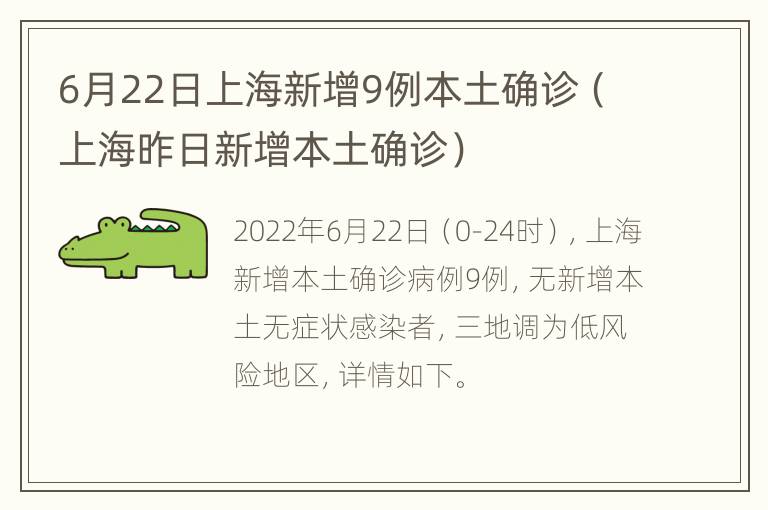 6月22日上海新增9例本土确诊（上海昨日新增本土确诊）

2022年6月22日（0-24时），上海新增本土确诊病例9例，无新增本土无症状感染者，三地调为低风险地区，详情如下。